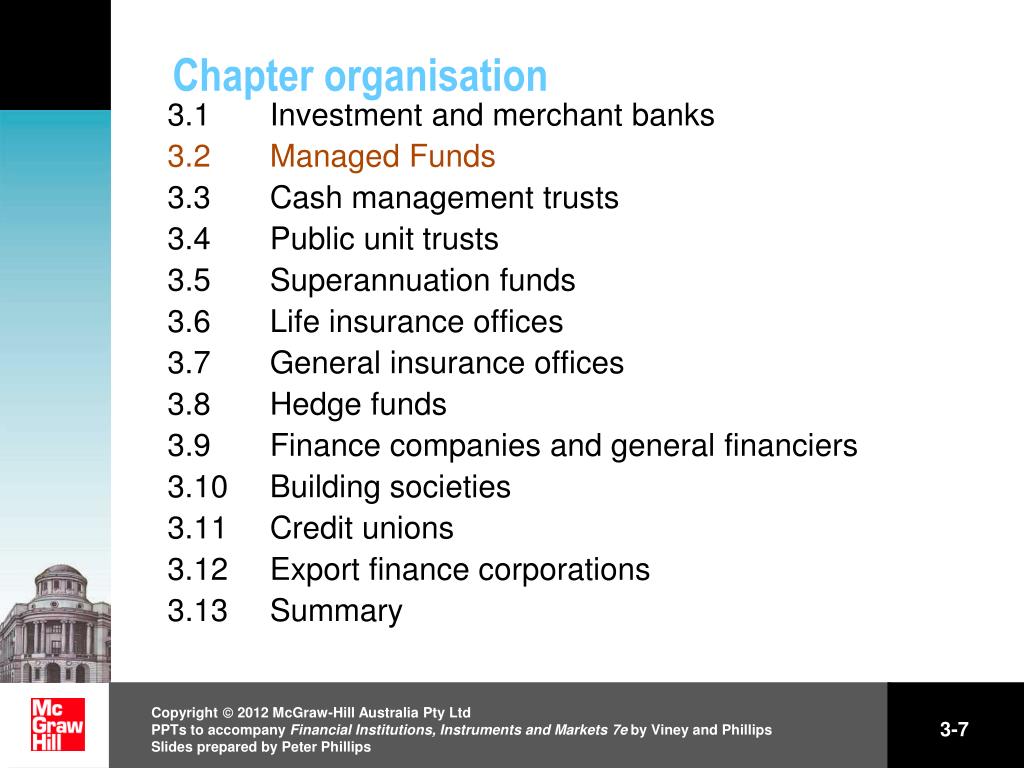 Chapter organisation

3.1 Investment and merchant banks
3.2 Managed Funds
3.3 Cash management trusts
3.4 Public unit trusts
3.5 Superannuation funds
3.6 Life insurance offices
3.7 General insurance offices
3.8 Hedge funds
3.9 Finance companies and general financiers
3.10 Building societies
3.11 Credit unions
3.12 Export finance corporations
3.13 Summary

Mc Graw Hill

Copyright © 2012 McGraw-Hill Australia Pty Ltd
PPTs to accompany Financial Institutions, Instruments and Markets 7e by Viney and Phillips
Slides prepared by Peter Phillips

3-7